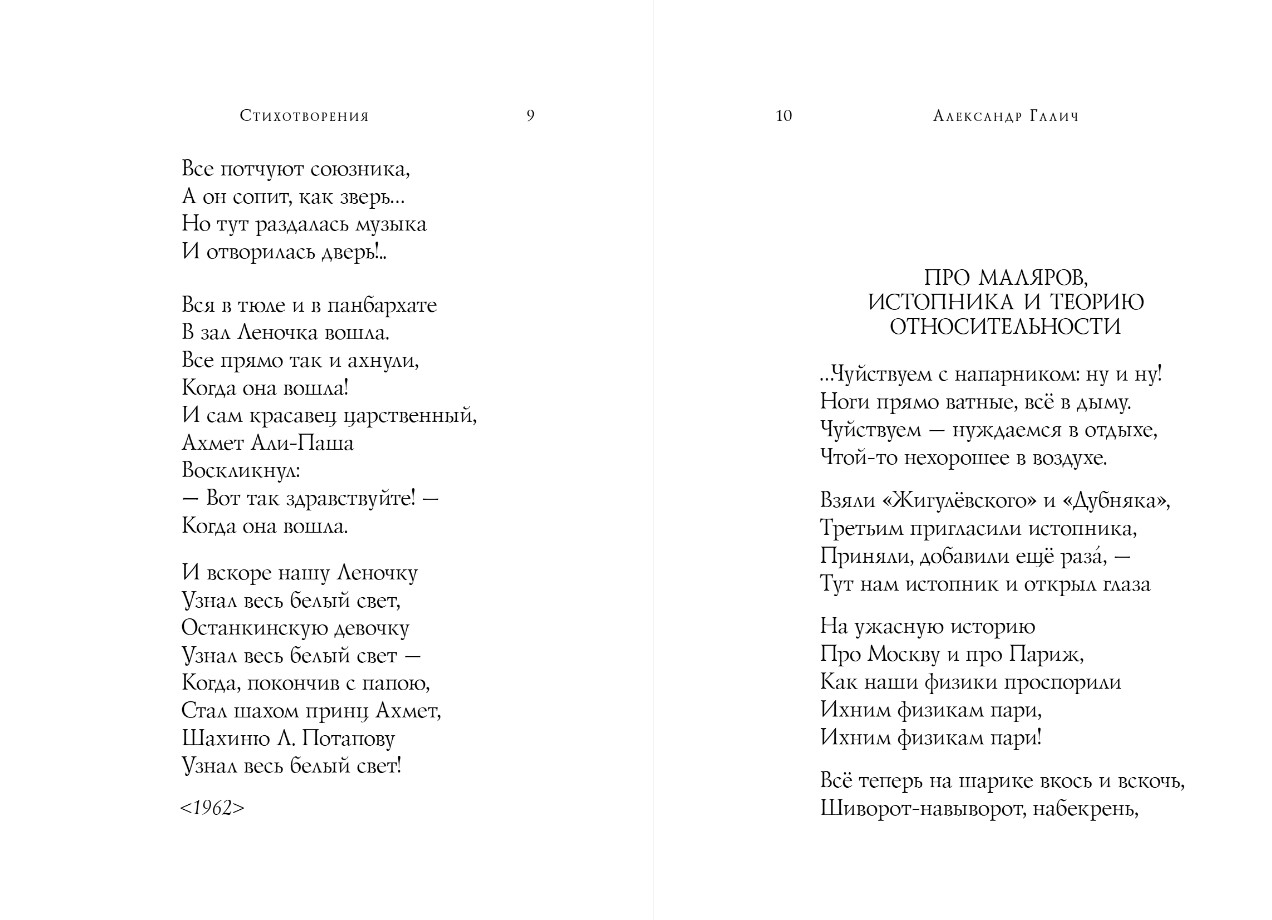 Стихотворения 9

Все потчуют союзника,
А он сопит, как зверь...
Но тут раздалась музыка
И отворилась дверь!..

Вся в тюле и в панбархате
В зал Леночка вошла.
Все прямо так и ахнули,
Когда она вошла!
И сам красавец царственный,
Ахмет Али-Паша
Воскликнул:
— Вот так здравствуйте! —
Когда она вошла.

И вскоре нашу Леночку
Узнал весь белый свет,
Останкинскую девочку
Узнал весь белый свет —
Когда, покончив с папою,
Стал шахом принц Ахмет,
Шахиню Л. Потапову
Узнал весь белый свет!

<1962>

10 Александр Галич

ПРО МАЛЯРОВ, ИСТОПНИКА И ТЕОРИЮ ОТНОСИТЕЛЬНОСТИ

...Чуйствуем с напарником: ну и ну!
Ноги прямо ватные, всё в дыму.
Чуйствуем — нуждаемся в отдыхе,
Чтой-то нехорошее в воздухе.

Взяли «Жигулёвского» и «Дубняка»,
Третьим пригласили истопника,
Приняли, добавили ещё раза́, —
Тут нам истопник и открыл глаза

На ужасную историю
Про Москву и про Париж,
Как наши физики проспорили
Ихним физикам пари,
Ихним физикам пари!

Всё теперь на шарике вкось и вскочь,
Шиворот-навыворот, набекрень,